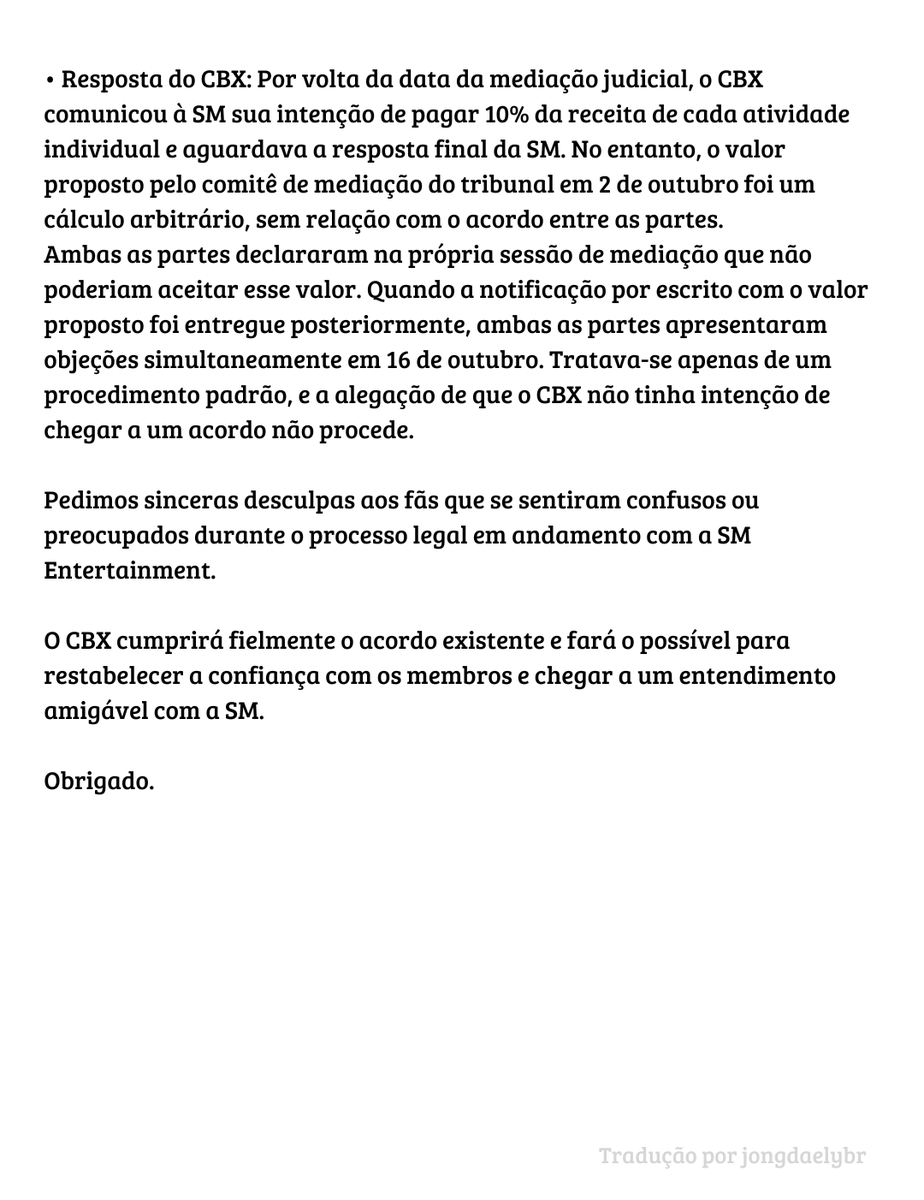 • Resposta do CBX: Por volta da data da mediação judicial, o CBX comunicou à SM sua intenção de pagar 10% da receita de cada atividade individual e aguardava a resposta final da SM. No entanto, o valor proposto pelo comitê de mediação do tribunal em 2 de outubro foi um cálculo arbitrário, sem relação com o acordo entre as partes.
Ambas as partes declararam na própria sessão de mediação que não poderiam aceitar esse valor. Quando a notificação por escrito com o valor proposto foi entregue posteriormente, ambas as partes apresentaram objeções simultaneamente em 16 de outubro. Tratava-se apenas de um procedimento padrão, e a alegação de que o CBX não tinha intenção de chegar a um acordo não procede.

Pedimos sinceras desculpas aos fãs que se sentiram confusos ou preocupados durante o processo legal em andamento com a SM Entertainment.

O CBX cumprirá fielmente o acordo existente e fará o possível para restabelecer a confiança com os membros e chegar a um entendimento amigável com a SM.

Obrigado.

Tradução por jongdaelybr